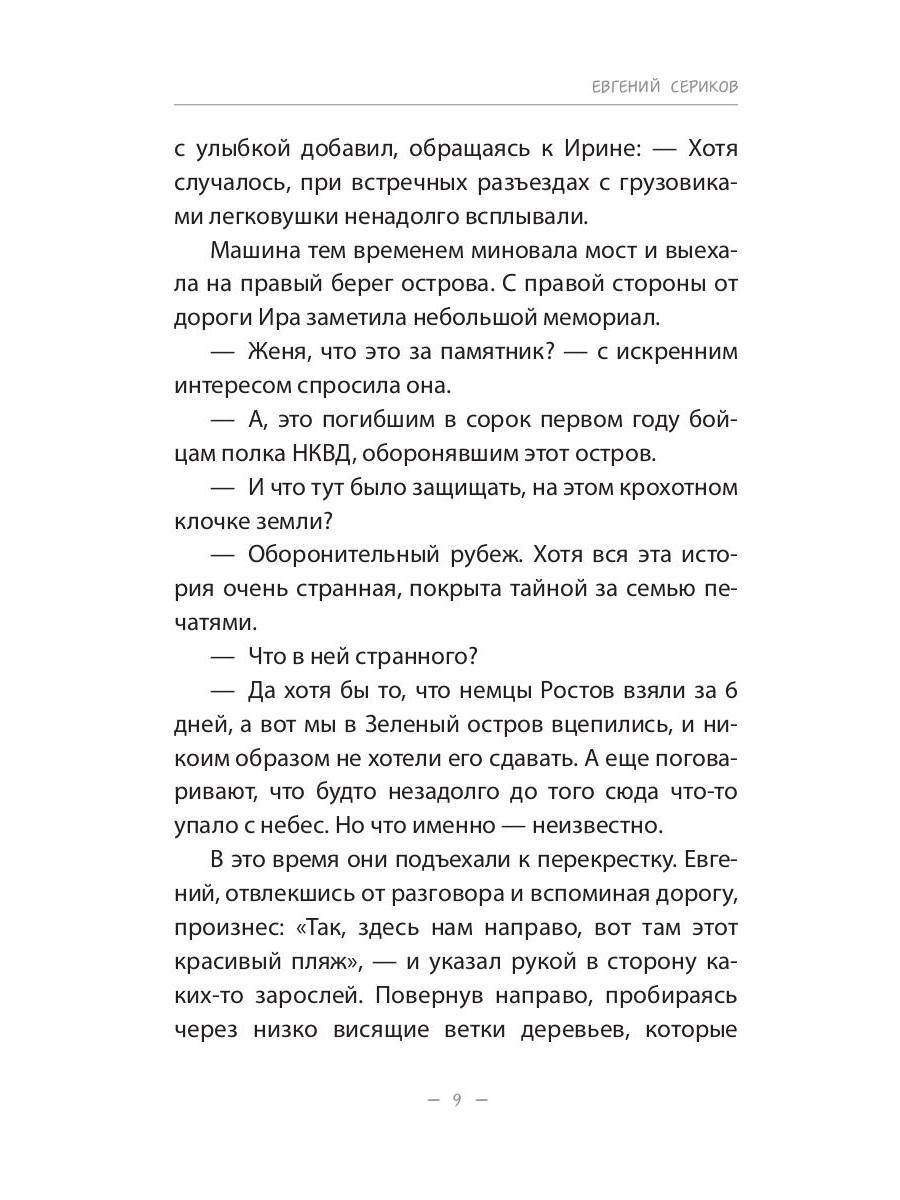 ЕВГЕНИЙ СЕРИКОВ

с улыбкой добавил, обращаясь к Ирине: — Хотя случалось, при встречных разъездах с грузовиками легковушки ненадолго всплывали.

Машина тем временем миновала мост и выехала на правый берег острова. С правой стороны от дороги Ира заметила небольшой мемориал.

— Женя, что это за памятник? — с искренним интересом спросила она.

— А, это погибшим в сорок первом году бойцам полка НКВД, оборонявшим этот остров.

— И что тут было защищать, на этом крохотном клочке земли?

— Оборонительный рубеж. Хотя вся эта история очень странная, покрыта тайной за семью печатями.

— Что в ней странного?

— Да хотя бы то, что немцы Ростов взяли за 6 дней, а вот мы в Зеленый остров вцепились, и никоим образом не хотели его сдавать. А еще поговаривают, что будто незадолго до того сюда что-то упало с небес. Но что именно — неизвестно.

В это время они подъехали к перекрестку. Евгений, отвлекшись от разговора и вспоминая дорогу, произнес: «Так, здесь нам направо, вот там этот красивый пляж», — и указал рукой в сторону каких-то зарослей. Повернув направо, пробираясь через низко висящие ветки деревьев, которые

— 9 —